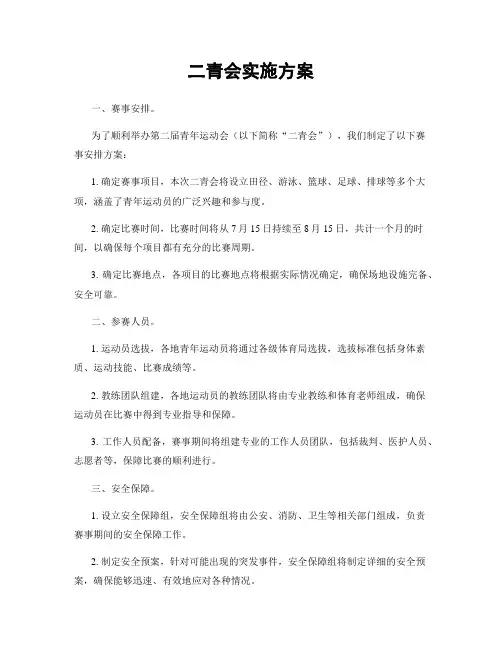 二青会实施方案

一、赛事安排。

为了顺利举办第二届青年运动会（以下简称“二青会”），我们制定了以下赛事安排方案：

1. 确定赛事项目，本次二青会将设立田径、游泳、篮球、足球、排球等多个大项，涵盖了青年运动员的广泛兴趣和参与度。

2. 确定比赛时间，比赛时间将从 7 月 15 日持续至 8 月 15 日，共计一个月的时间，以确保每个项目都有充分的比赛周期。

3. 确定比赛地点，各项目的比赛地点将根据实际情况确定，确保场地设施完备、安全可靠。

二、参赛人员。

1. 运动员选拔，各地青年运动员将通过各级体育局选拔，选拔标准包括身体素质、运动技能、比赛成绩等。

2. 教练团队组建，各地运动员的教练团队将由专业教练和体育老师组成，确保运动员在比赛中得到专业指导和保障。

3. 工作人员配备，赛事期间将组建专业的工作人员团队，包括裁判、医护人员、志愿者等，保障比赛的顺利进行。

三、安全保障。

1. 设立安全保障组，安全保障组将由公安、消防、卫生等相关部门组成，负责赛事期间的安全保障工作。

2. 制定安全预案，针对可能出现的突发事件，安全保障组将制定详细的安全预案，确保能够迅速、有效地应对各种情况。